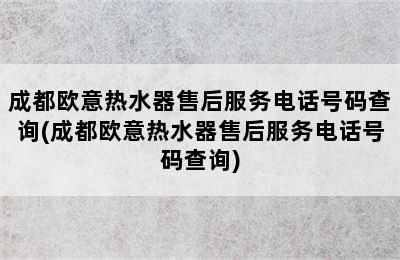 成都欧意热水器售后服务电话号码查询(成都欧意热水器售后服务电话号码查询)